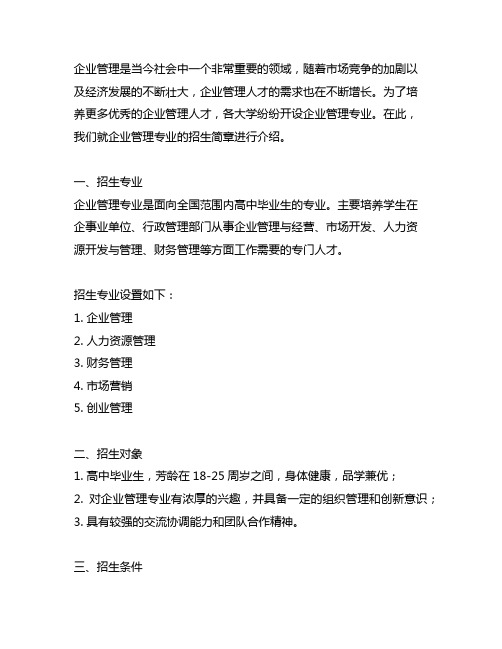 企业管理是当今社会中一个非常重要的领域，随着市场竞争的加剧以及经济发展的不断壮大，企业管理人才的需求也在不断增长。为了培养更多优秀的企业管理人才，各大学纷纷开设企业管理专业。在此，我们就企业管理专业的招生简章进行介绍。

一、招生专业
企业管理专业是面向全国范围内高中毕业生的专业。主要培养学生在企事业单位、行政管理部门从事企业管理与经营、市场开发、人力资源开发与管理、财务管理等方面工作需要的专门人才。

招生专业设置如下：
1. 企业管理
2. 人力资源管理
3. 财务管理
4. 市场营销
5. 创业管理

二、招生对象
1. 高中毕业生，芳龄在 18-25 周岁之间，身体健康，品学兼优；
2. 对企业管理专业有浓厚的兴趣，并具备一定的组织管理和创新意识；
3. 具有较强的交流协调能力和团队合作精神。

三、招生条件